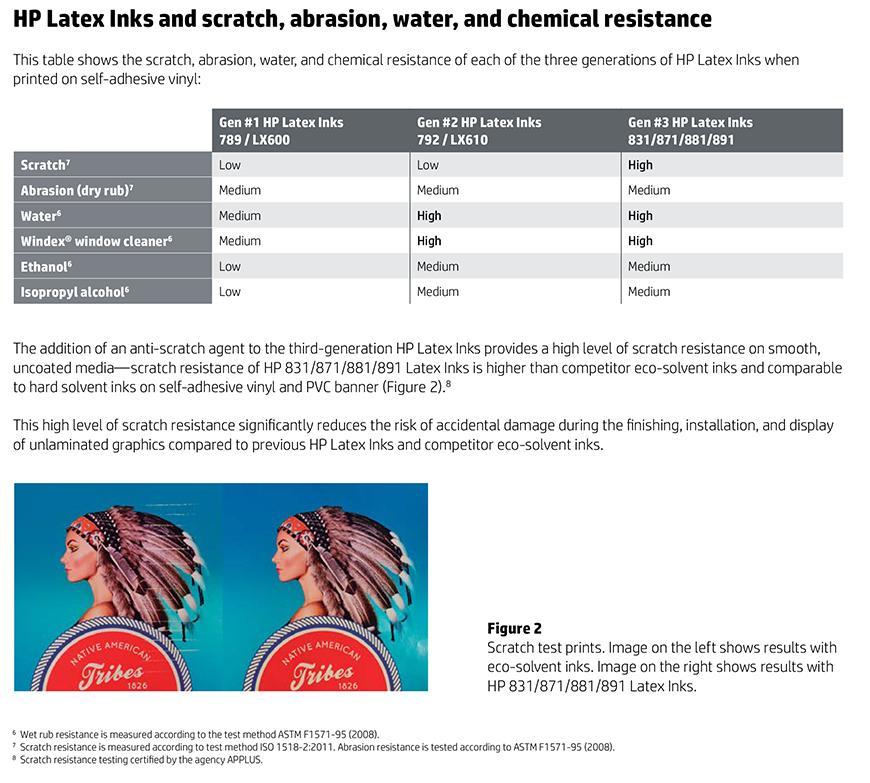 HP Latex Inks and scratch, abrasion, water, and chemical resistance

This table shows the scratch, abrasion, water, and chemical resistance of each of the three generations of HP Latex Inks when printed on self-adhesive vinyl:

| | Gen #1 HP Latex Inks 789 / LX600 | Gen #2 HP Latex Inks 792 / LX610 | Gen #3 HP Latex Inks 831/871/881/891 |
|---|---|---|---|
| Scratch$^7$ | Low | Low | High |
| Abrasion (dry rub)$^7$ | Medium | Medium | Medium |
| Water$^6$ | Medium | High | High |
| Windex® window cleaner$^6$ | Medium | High | High |
| Ethanol$^6$ | Low | Medium | Medium |
| Isopropyl alcohol$^6$ | Low | Medium | Medium |

The addition of an anti-scratch agent to the third-generation HP Latex Inks provides a high level of scratch resistance on smooth, uncoated media—scratch resistance of HP 831/871/881/891 Latex Inks is higher than competitor eco-solvent inks and comparable to hard solvent inks on self-adhesive vinyl and PVC banner (Figure 2).$^8$

This high level of scratch resistance significantly reduces the risk of accidental damage during the finishing, installation, and display of unlaminated graphics compared to previous HP Latex Inks and competitor eco-solvent inks.

NATIVE AMERICAN Tribes 1826

NATIVE AMERICAN Tribes 1826

Figure 2
Scratch test prints. Image on the left shows results with eco-solvent inks. Image on the right shows results with HP 831/871/881/891 Latex Inks.

$^6$ Wet rub resistance is measured according to the test method ASTM F1571-95 (2008).
$^7$ Scratch resistance is measured according to test method ISO 1518-2:2011. Abrasion resistance is tested according to ASTM F1571-95 (2008).
$^8$ Scratch resistance testing certified by the agency APPLUS.